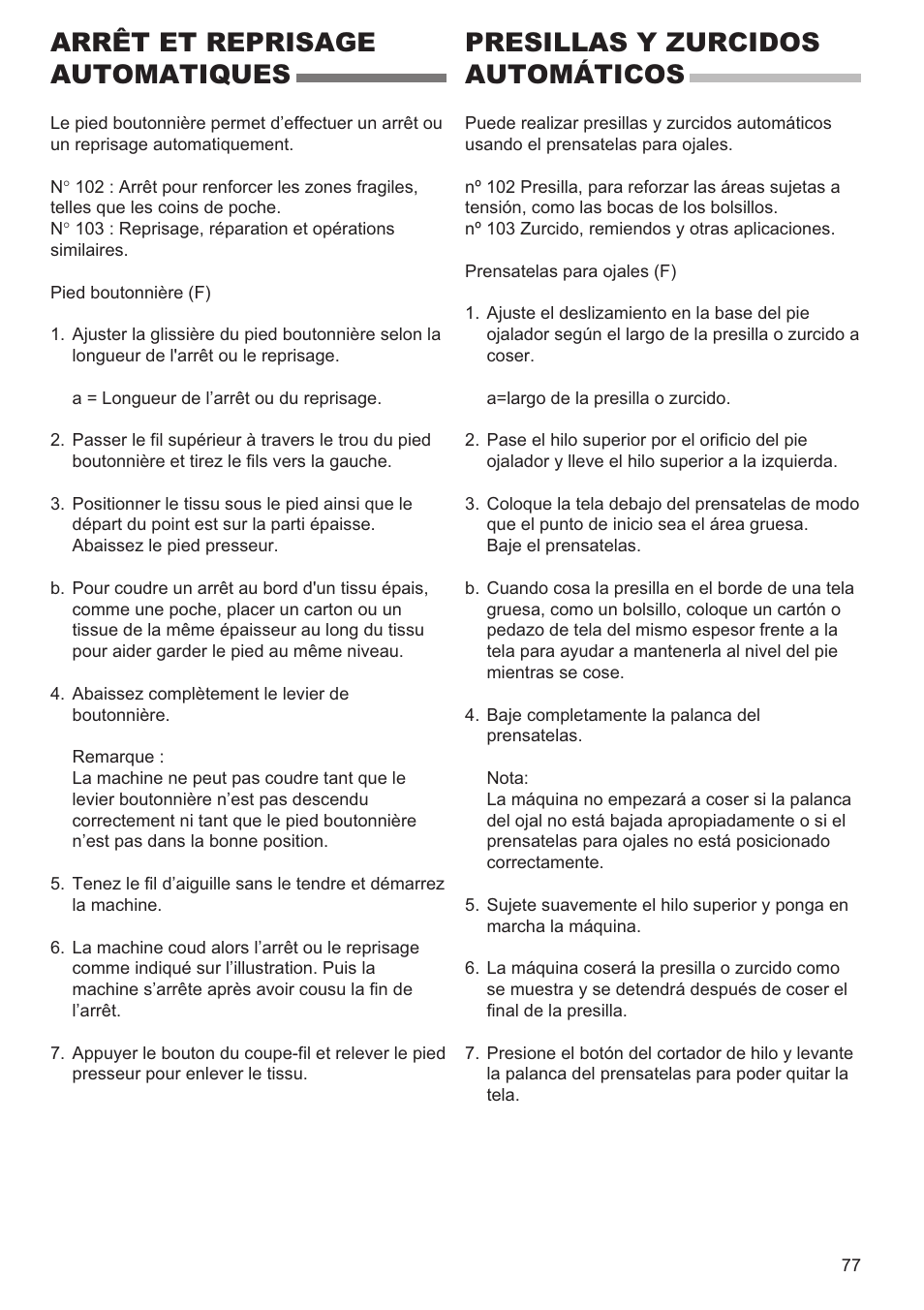 ARRÊT ET REPRISAGE AUTOMATIQUES

Le pied boutonnière permet d’effectuer un arrêt ou un reprisage automatiquement.

N° 102 : Arrêt pour renforcer les zones fragiles, telles que les coins de poche.
N° 103 : Reprisage, réparation et opérations similaires.

Pied boutonnière (F)

1. Ajuster la glissière du pied boutonnière selon la longueur de l'arrêt ou le reprisage.

a = Longueur de l’arrêt ou du reprisage.

2. Passer le fil supérieur à travers le trou du pied boutonnière et tirez le fils vers la gauche.

3. Positionner le tissu sous le pied ainsi que le départ du point est sur la parti épaisse. Abaissez le pied presseur.

b. Pour coudre un arrêt au bord d'un tissu épais, comme une poche, placer un carton ou un tissue de la même épaisseur au long du tissu pour aider garder le pied au même niveau.

4. Abaissez complètement le levier de boutonnière.

Remarque :
La machine ne peut pas coudre tant que le levier boutonnière n’est pas descendu correctement ni tant que le pied boutonnière n’est pas dans la bonne position.

5. Tenez le fil d’aiguille sans le tendre et démarrez la machine.

6. La machine coud alors l’arrêt ou le reprisage comme indiqué sur l’illustration. Puis la machine s’arrête après avoir cousu la fin de l’arrêt.

7. Appuyer le bouton du coupe-fil et relever le pied presseur pour enlever le tissu.

PRESILLAS Y ZURCIDOS AUTOMÁTICOS

Puede realizar presillas y zurcidos automáticos usando el prensatelas para ojales.

nº 102 Presilla, para reforzar las áreas sujetas a tensión, como las bocas de los bolsillos.
nº 103 Zurcido, remiendos y otras aplicaciones.

Prensatelas para ojales (F)

1. Ajuste el deslizamiento en la base del pie ojalador según el largo de la presilla o zurcido a coser.

a=largo de la presilla o zurcido.

2. Pase el hilo superior por el orificio del pie ojalador y lleve el hilo superior a la izquierda.

3. Coloque la tela debajo del prensatelas de modo que el punto de inicio sea el área gruesa.
Baje el prensatelas.

b. Cuando cosa la presilla en el borde de una tela gruesa, como un bolsillo, coloque un cartón o pedazo de tela del mismo espesor frente a la tela para ayudar a mantenerla al nivel del pie mientras se cose.

4. Baje completamente la palanca del prensatelas.

Nota:
La máquina no empezará a coser si la palanca del ojal no está bajada apropiadamente o si el prensatelas para ojales no está posicionado correctamente.

5. Sujete suavemente el hilo superior y ponga en marcha la máquina.

6. La máquina coserá la presilla o zurcido como se muestra y se detendrá después de coser el final de la presilla.

7. Presione el botón del cortador de hilo y levante la palanca del prensatelas para poder quitar la tela.

77